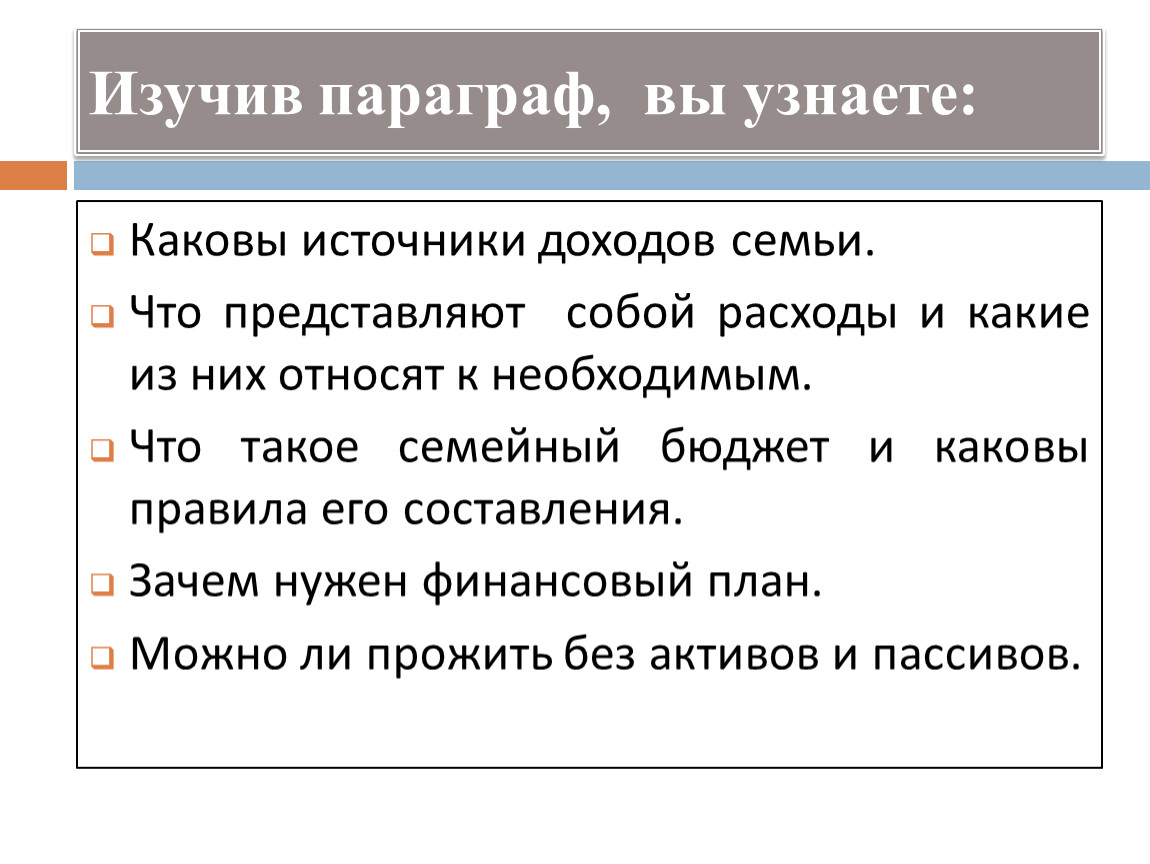 Изучив параграф, вы узнаете:

Каковы источники доходов семьи.

Что представляют собой расходы и какие из них относят к необходимым.

Что такое семейный бюджет и каковы правила его составления.

Зачем нужен финансовый план.

Можно ли прожить без активов и пассивов.